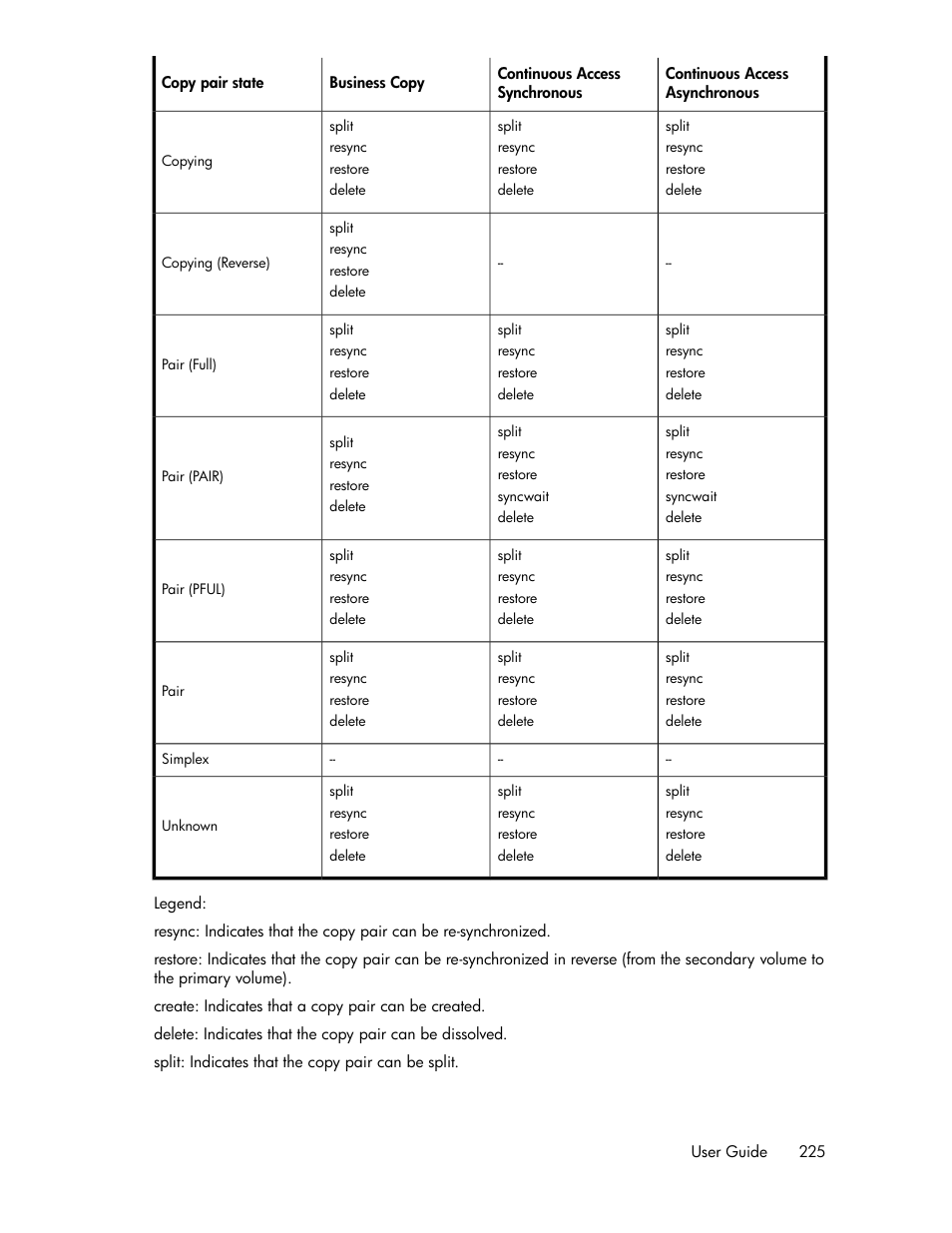 | Copy pair state | Business Copy | Continuous Access Synchronous | Continuous Access Asynchronous |
|---|---|---|---|
| Copying | split resync restore delete | split resync restore delete | split resync restore delete |
| Copying (Reverse) | split resync restore delete | – | – |
| Pair (Full) | split resync restore delete | split resync restore delete | split resync restore delete |
| Pair (PAIR) | split resync restore delete | split resync restore syncwait delete | split resync restore syncwait delete |
| Pair (PFUL) | split resync restore delete | split resync restore delete | split resync restore delete |
| Pair | split resync restore delete | split resync restore delete | split resync restore delete |
| Simplex | – | – | – |
| Unknown | split resync restore delete | split resync restore delete | split resync restore delete |

Legend:

resync: Indicates that the copy pair can be re-synchronized.

restore: Indicates that the copy pair can be re-synchronized in reverse (from the secondary volume to the primary volume).

create: Indicates that a copy pair can be created.

delete: Indicates that the copy pair can be dissolved.

split: Indicates that the copy pair can be split.

User Guide 225